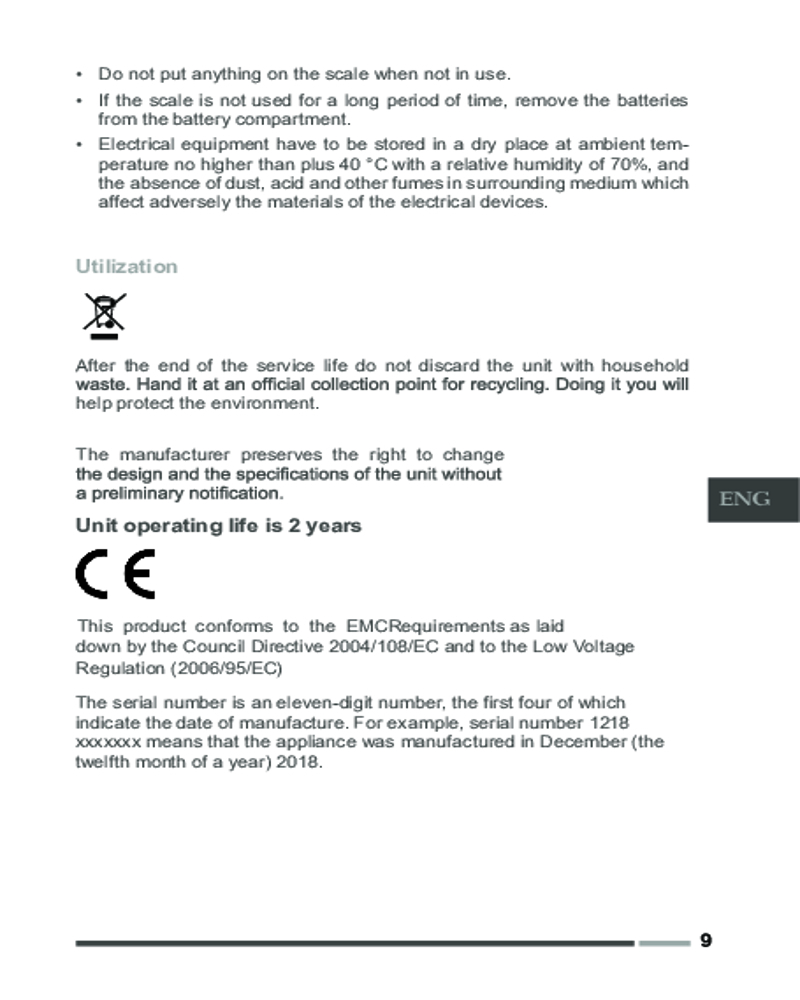 • Do not put anything on the scale when not in use.
• If the scale is not used for a long period of time, remove the batteries from the battery compartment.
• Electrical equipment have to be stored in a dry place at ambient temperature no higher than plus 40 °C with a relative humidity of 70%, and the absence of dust, acid and other fumes in surrounding medium which affect adversely the materials of the electrical devices.

Utilization

After the end of the service life do not discard the unit with household waste. Hand it at an official collection point for recycling. Doing it you will help protect the environment.

The manufacturer preserves the right to change the design and the specifications of the unit without a preliminary notification.

ENG

Unit operating life is 2 years

CE

This product conforms to the EMCRequirements as laid down by the Council Directive 2004/108/EC and to the Low Voltage Regulation (2006/95/EC)

The serial number is an eleven-digit number, the first four of which indicate the date of manufacture. For example, serial number 1218 xxxxxxx means that the appliance was manufactured in December (the twelfth month of a year) 2018.

9